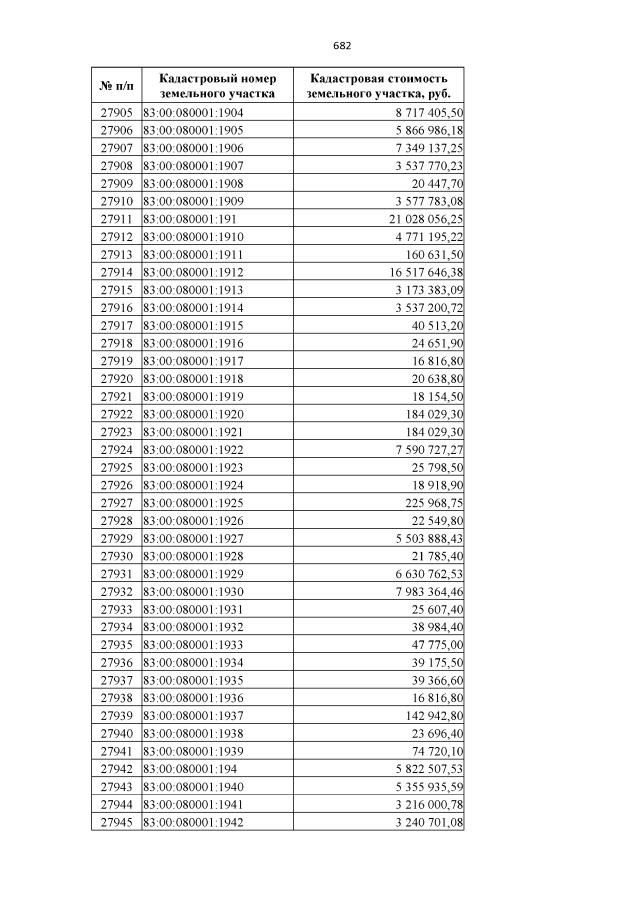 682

| № п/п | Кадастровый номер земельного участка | Кадастровая стоимость земельного участка, руб. |
|---|---|---|
| 27905 | 83:00:080001:1904 | 8 717 405,50 |
| 27906 | 83:00:080001:1905 | 5 866 986,18 |
| 27907 | 83:00:080001:1906 | 7 349 137,25 |
| 27908 | 83:00:080001:1907 | 3 537 770,23 |
| 27909 | 83:00:080001:1908 | 20 447,70 |
| 27910 | 83:00:080001:1909 | 3 577 783,08 |
| 27911 | 83:00:080001:191 | 21 028 056,25 |
| 27912 | 83:00:080001:1910 | 4 771 195,22 |
| 27913 | 83:00:080001:1911 | 160 631,50 |
| 27914 | 83:00:080001:1912 | 16 517 646,38 |
| 27915 | 83:00:080001:1913 | 3 173 383,09 |
| 27916 | 83:00:080001:1914 | 3 537 200,72 |
| 27917 | 83:00:080001:1915 | 40 513,20 |
| 27918 | 83:00:080001:1916 | 24 651,90 |
| 27919 | 83:00:080001:1917 | 16 816,80 |
| 27920 | 83:00:080001:1918 | 20 638,80 |
| 27921 | 83:00:080001:1919 | 18 154,50 |
| 27922 | 83:00:080001:1920 | 184 029,30 |
| 27923 | 83:00:080001:1921 | 184 029,30 |
| 27924 | 83:00:080001:1922 | 7 590 727,27 |
| 27925 | 83:00:080001:1923 | 25 798,50 |
| 27926 | 83:00:080001:1924 | 18 918,90 |
| 27927 | 83:00:080001:1925 | 225 968,75 |
| 27928 | 83:00:080001:1926 | 22 549,80 |
| 27929 | 83:00:080001:1927 | 5 503 888,43 |
| 27930 | 83:00:080001:1928 | 21 785,40 |
| 27931 | 83:00:080001:1929 | 6 630 762,53 |
| 27932 | 83:00:080001:1930 | 7 983 364,46 |
| 27933 | 83:00:080001:1931 | 25 607,40 |
| 27934 | 83:00:080001:1932 | 38 984,40 |
| 27935 | 83:00:080001:1933 | 47 775,00 |
| 27936 | 83:00:080001:1934 | 39 175,50 |
| 27937 | 83:00:080001:1935 | 39 366,60 |
| 27938 | 83:00:080001:1936 | 16 816,80 |
| 27939 | 83:00:080001:1937 | 142 942,80 |
| 27940 | 83:00:080001:1938 | 23 696,40 |
| 27941 | 83:00:080001:1939 | 74 720,10 |
| 27942 | 83:00:080001:194 | 5 822 507,53 |
| 27943 | 83:00:080001:1940 | 5 355 935,59 |
| 27944 | 83:00:080001:1941 | 3 216 000,78 |
| 27945 | 83:00:080001:1942 | 3 240 701,08 |